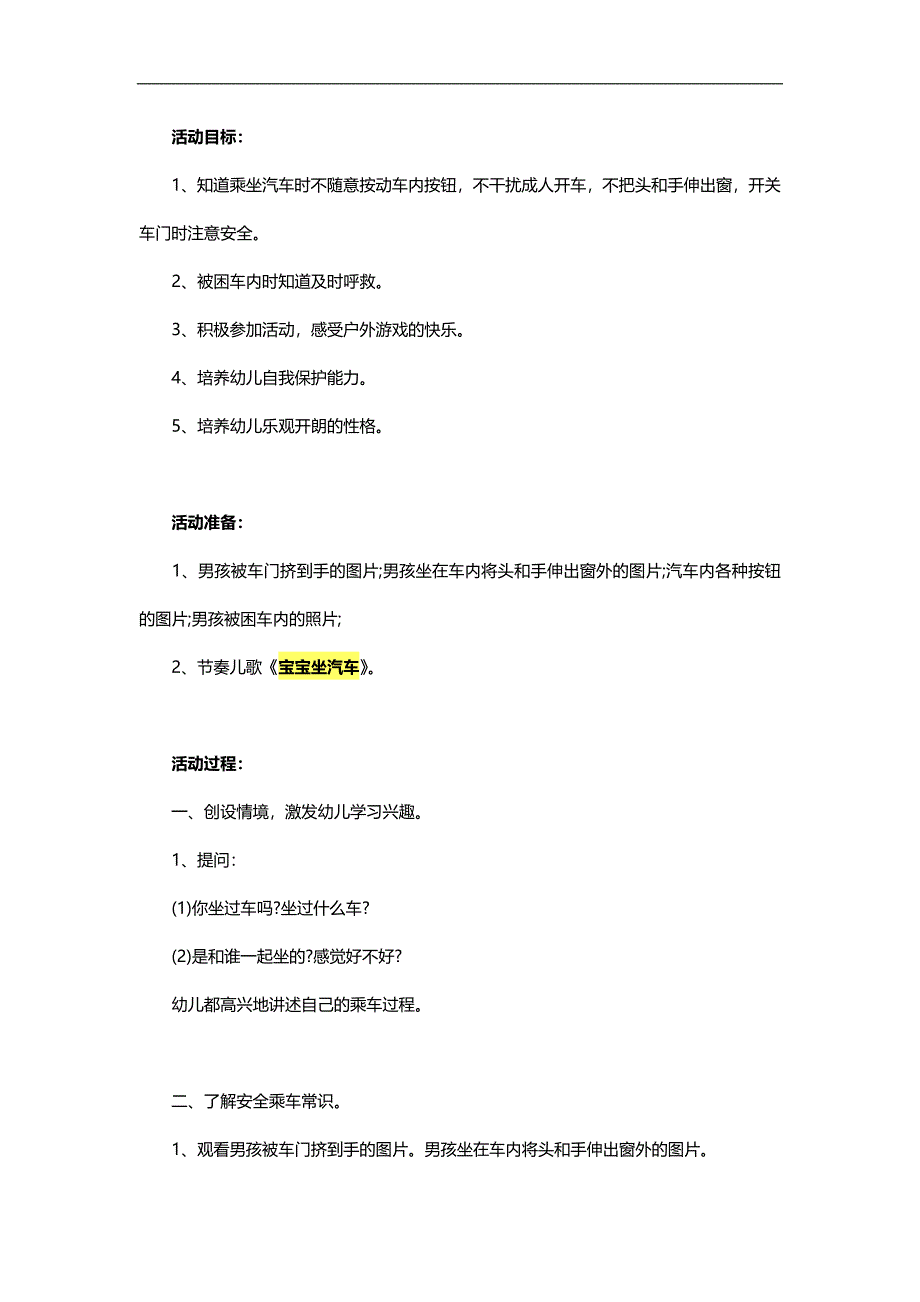 活动目标:

1、知道乘坐汽车时不随意按动车内按钮，不干扰成人开车，不把头和手伸出窗，开关车门时注意安全。

2、被困车内时知道及时呼救。

3、积极参加活动，感受户外游戏的快乐。

4、培养幼儿自我保护能力。

5、培养幼儿乐观开朗的性格。

活动准备:

1、男孩被车门挤到手的图片;男孩坐在车内将头和手伸出窗外的图片;汽车内各种按钮的图片;男孩被困车内的照片;

2、节奏儿歌《宝宝坐汽车》。

活动过程:

一、创设情境，激发幼儿学习兴趣。

1、提问:

(1)你坐过车吗?坐过什么车?

(2)是和谁一起坐的?感觉好不好?

幼儿都高兴地讲述自己的乘车过程。

二、了解安全乘车常识。

1、观看男孩被车门挤到手的图片。男孩坐在车内将头和手伸出窗外的图片。